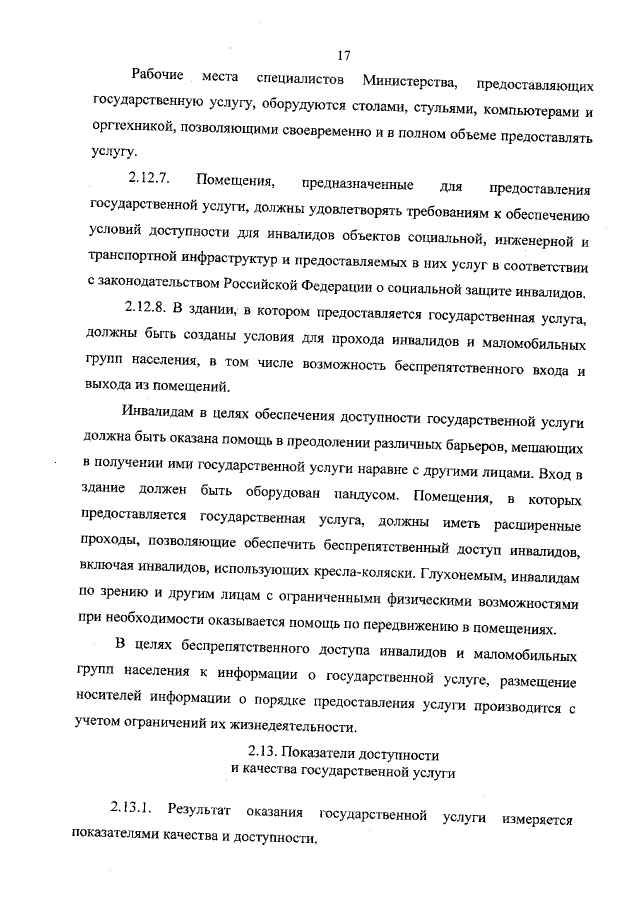 17

Рабочие места специалистов Министерства, предоставляющих государственную услугу, оборудуются столами, стульями, компьютерами и оргтехникой, позволяющими своевременно и в полном объеме предоставлять услугу.

2.12.7. Помещения, предназначенные для предоставления государственной услуги, должны удовлетворять требованиям к обеспечению условий доступности для инвалидов объектов социальной, инженерной и транспортной инфраструктур и предоставляемых в них услуг в соответствии с законодательством Российской Федерации о социальной защите инвалидов.

2.12.8. В здании, в котором предоставляется государственная услуга, должны быть созданы условия для прохода инвалидов и маломобильных групп населения, в том числе возможность беспрепятственного входа и выхода из помещений.

Инвалидам в целях обеспечения доступности государственной услуги должна быть оказана помощь в преодолении различных барьеров, мешающих в получении ими государственной услуги наравне с другими лицами. Вход в здание должен быть оборудован пандусом. Помещения, в которых предоставляется государственная услуга, должны иметь расширенные проходы, позволяющие обеспечить беспрепятственный доступ инвалидов, включая инвалидов, использующих кресла-коляски. Глухонемым, инвалидам по зрению и другим лицам с ограниченными физическими возможностями при необходимости оказывается помощь по передвижению в помещениях.

В целях беспрепятственного доступа инвалидов и маломобильных групп населения к информации о государственной услуге, размещение носителей информации о порядке предоставления услуги производится с учетом ограничений их жизнедеятельности.

2.13. Показатели доступности
и качества государственной услуги

2.13.1. Результат оказания государственной услуги измеряется показателями качества и доступности.